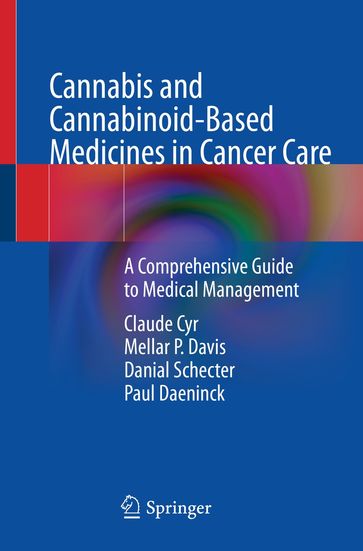 Cannabis and Cannabinoid-Based Medicines in Cancer Care

A Comprehensive Guide to Medical Management

Claude Cyr
Mellar P. Davis
Danial Schecter
Paul Daeninck

Springer